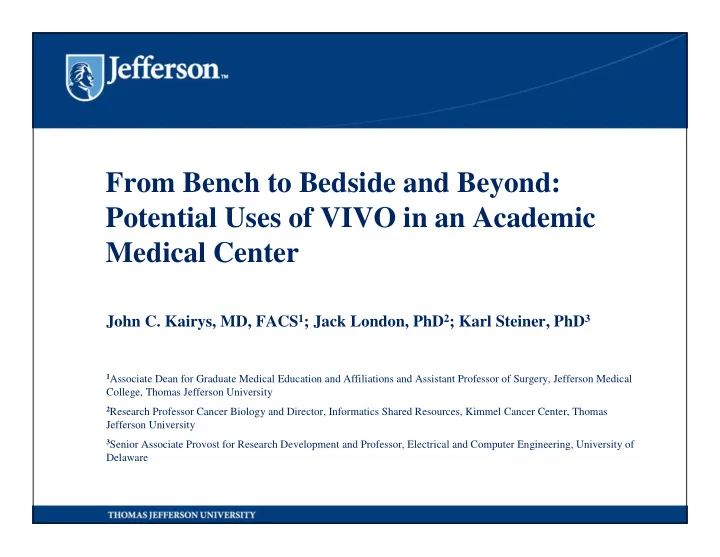 Jefferson™

From Bench to Bedside and Beyond: Potential Uses of VIVO in an Academic Medical Center

John C. Kairys, MD, FACS$^1$; Jack London, PhD$^2$; Karl Steiner, PhD$^3$

$^1$Associate Dean for Graduate Medical Education and Affiliations and Assistant Professor of Surgery, Jefferson Medical College, Thomas Jefferson University

$^2$Research Professor Cancer Biology and Director, Informatics Shared Resources, Kimmel Cancer Center, Thomas Jefferson University

$^3$Senior Associate Provost for Research Development and Professor, Electrical and Computer Engineering, University of Delaware

THOMAS JEFFERSON UNIVERSITY